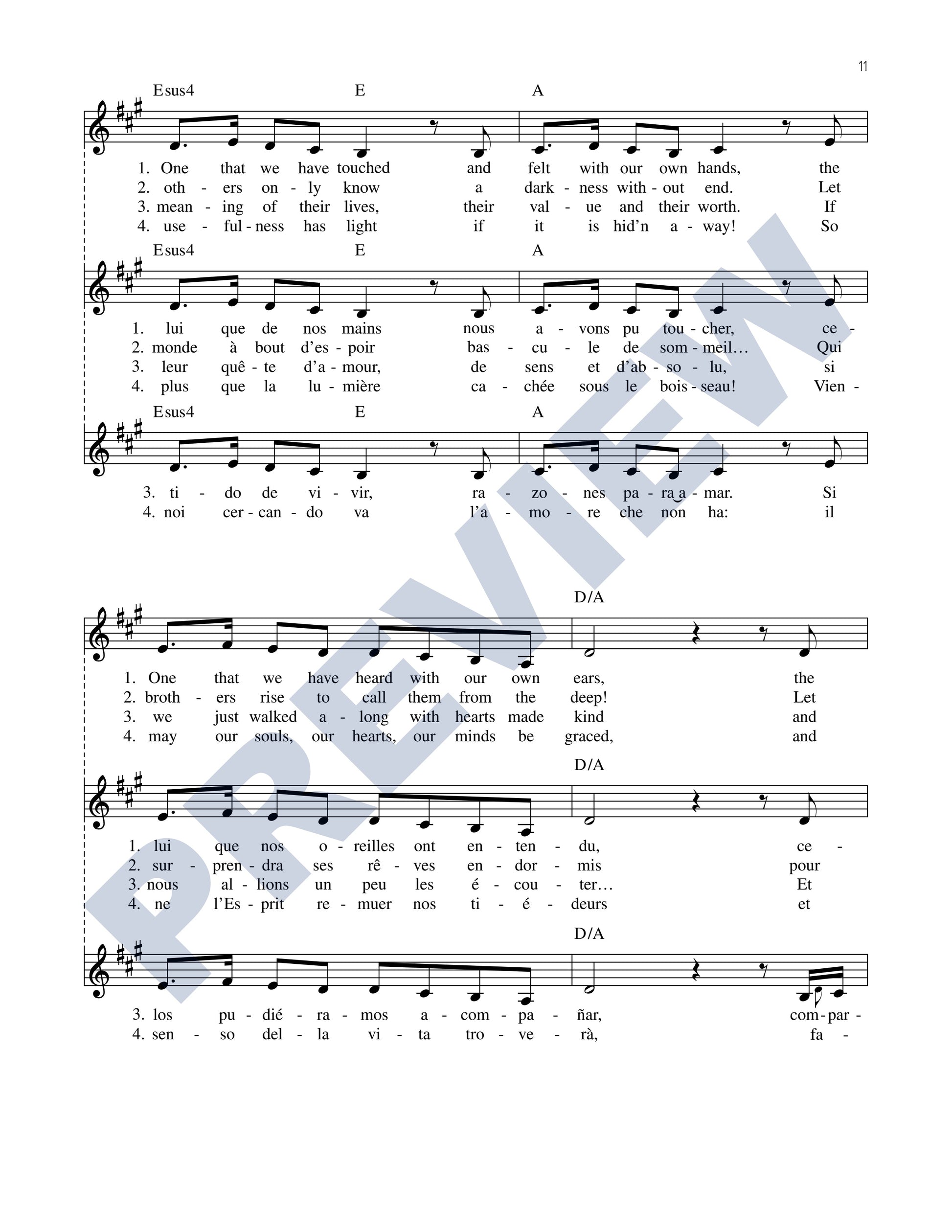 11

Esus4 E A

1. One that we have touched and felt with our own hands, the
2. oth - ers on - ly know a dark - ness with - out end. Let
3. mean - ing of their lives, their val - ue and their worth. If
4. use - ful - ness has light if it is hid'n a - way! So

Esus4 E A

1. lui que de nos mains nous a - vons pu tou - cher, ce -
2. monde à bout d'es - poir bas - cu - le de som - meil… Qui
3. leur quê - te d'a - mour, de sens et d'ab - so - lu, si
4. plus que la lu - mière ca - chée sous le bois - seau! Vien -

Esus4 E A

3. ti - do de vi - vir, ra - zo - nes pa - ra a - mar. Si
4. noi cer - can - do va l'a - mo - re che non ha: il

D/A

1. One that we have heard with our own ears, the
2. broth - ers rise to call them from the deep! Let
3. we just walked a - long with hearts made kind and
4. may our souls, our hearts, our minds be graced, and

D/A

1. lui que nos o - reilles ont en - ten - du, ce -
2. sur - pren - dra ses rê - ves en - dor - mis pour
3. nous al - lions un peu les é - cou - ter… Et
4. ne l'Es - prit re - muer nos ti - é - deurs et

D/A

3. los pu - dié - ra - mos a - com - pa - ñar, com - par -
4. sen - so del - la vi - ta tro - ve - rà, fa -

PREVIEW